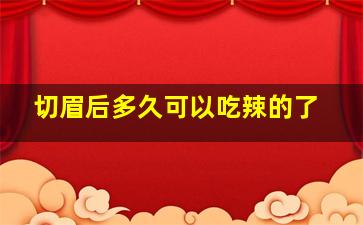 切眉后多久可以吃辣的了